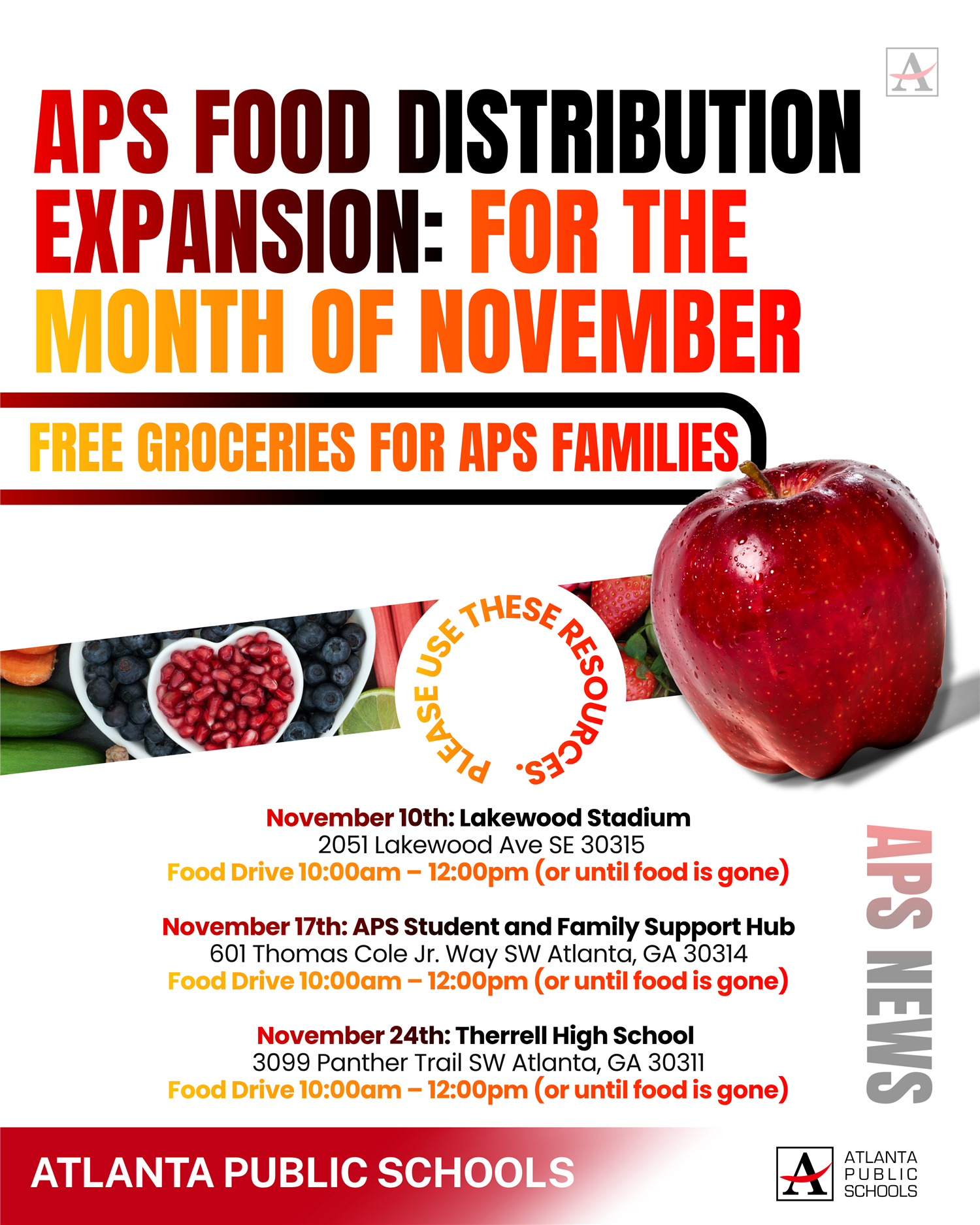 APS FOOD DISTRIBUTION EXPANSION: FOR THE MONTH OF NOVEMBER

FREE GROCERIES FOR APS FAMILIES

PLEASE USE THESE RESOURCES.

November 10th: Lakewood Stadium
2051 Lakewood Ave SE 30315
Food Drive 10:00am – 12:00pm (or until food is gone)

November 17th: APS Student and Family Support Hub
601 Thomas Cole Jr. Way SW Atlanta, GA 30314
Food Drive 10:00am – 12:00pm (or until food is gone)

November 24th: Therrell High School
3099 Panther Trail SW Atlanta, GA 30311
Food Drive 10:00am – 12:00pm (or until food is gone)

APS NEWS

ATLANTA PUBLIC SCHOOLS

ATLANTA
PUBLIC
SCHOOLS